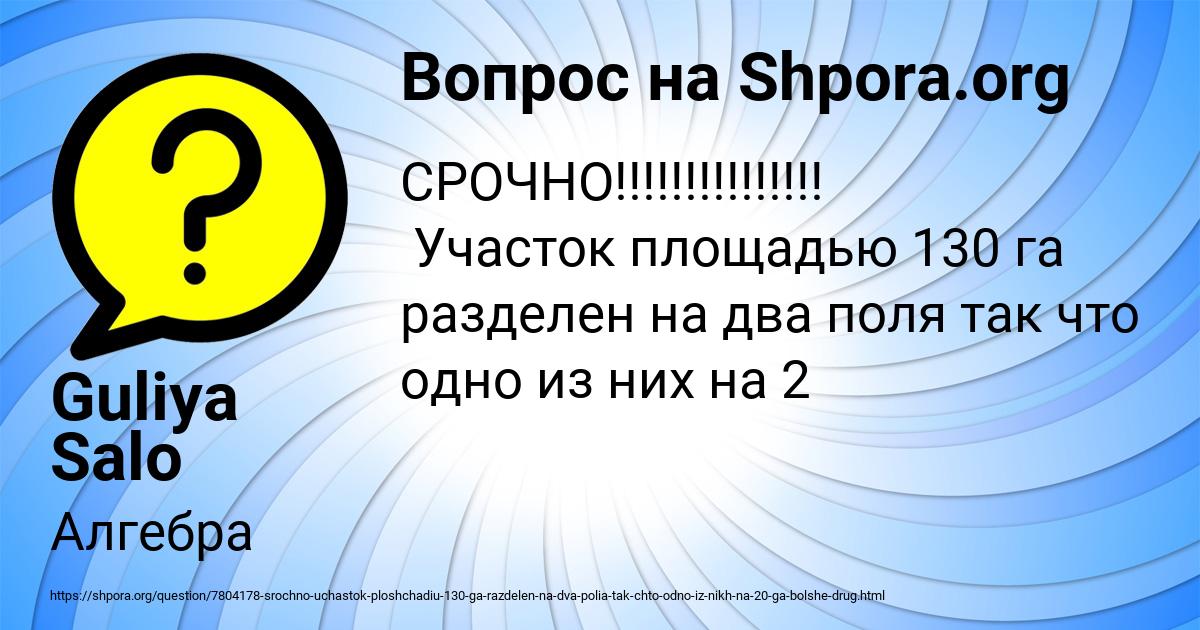 Вопрос на Shpora.org

СРОЧНО!!!!!!!!!!!!!!!
Участок площадью 130 га разделен на два поля так что одно из них на 2

Guliya Salo

Алгебра

https://shpora.org/question/7804178-srochno-uchastok-ploshchadiu-130-ga-razdelen-na-dva-polia-tak-chto-odno-iz-nikh-na-20-ga-bolshe-drug.html